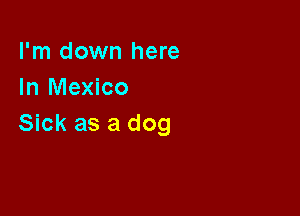 I'm down here
In Mexico
Sick as a dog